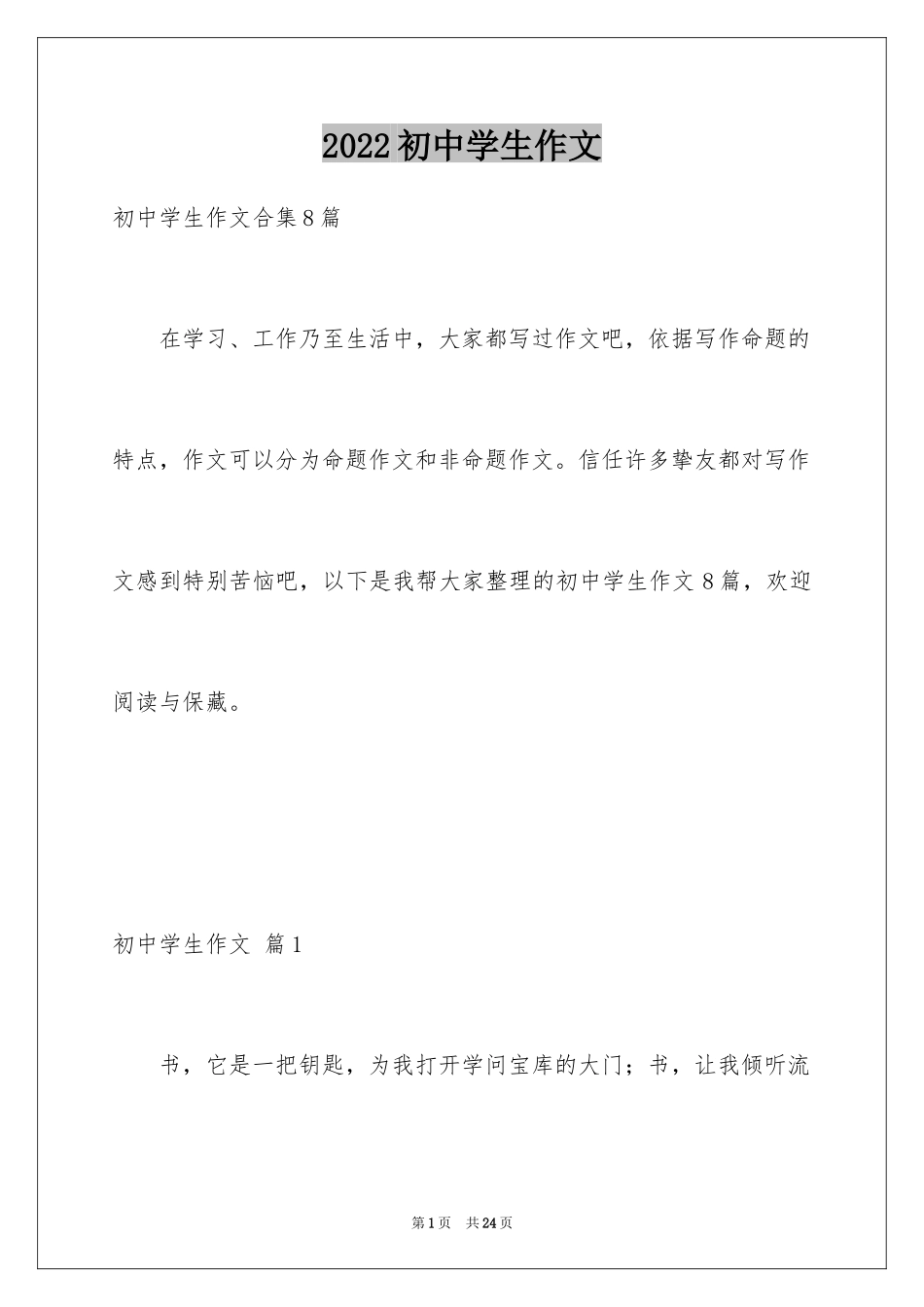 2022初中学生作文

初中学生作文合集8篇

在学习、工作乃至生活中，大家都写过作文吧，依据写作命题的特点，作文可以分为命题作文和非命题作文。信任许多挚友都对写作文感到特别苦恼吧，以下是我帮大家整理的初中学生作文8篇，欢迎阅读与保藏。

初中学生作文 篇1

书，它是一把钥匙，为我打开学问宝库的大门；书，让我倾听流

第1页 共24页